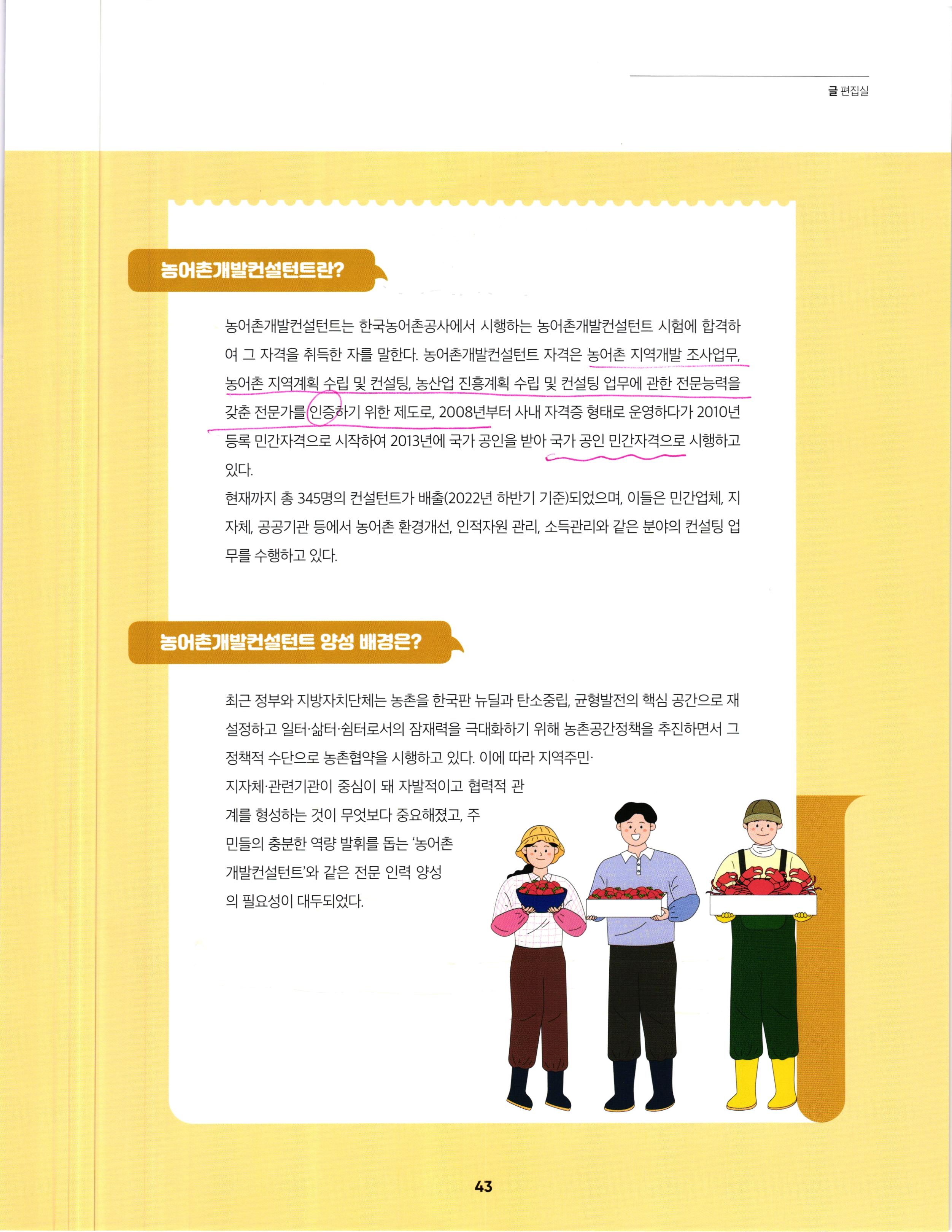 글 편집실

농어촌개발컨설턴트란?

농어촌개발컨설턴트는 한국농어촌공사에서 시행하는 농어촌개발컨설턴트 시험에 합격하여 그 자격을 취득한 자를 말한다. 농어촌개발컨설턴트 자격은 농어촌 지역개발 조사업무, 농어촌 지역계획 수립 및 컨설팅, 농산업 진흥계획 수립 및 컨설팅 업무에 관한 전문능력을 갖춘 전문가를 인증하기 위한 제도로, 2008년부터 사내 자격증 형태로 운영하다가 2010년 등록 민간자격으로 시작하여 2013년에 국가 공인을 받아 국가 공인 민간자격으로 시행하고 있다.

현재까지 총 345명의 컨설턴트가 배출(2022년 하반기 기준)되었으며, 이들은 민간업체, 지자체, 공공기관 등에서 농어촌 환경개선, 인적자원 관리, 소득관리와 같은 분야의 컨설팅 업무를 수행하고 있다.

농어촌개발컨설턴트 양성 배경은?

최근 정부와 지방자치단체는 농촌을 한국판 뉴딜과 탄소중립, 균형발전의 핵심 공간으로 재설정하고 일터·삶터·쉼터로서의 잠재력을 극대화하기 위해 농촌공간정책을 추진하면서 그 정책적 수단으로 농촌협약을 시행하고 있다. 이에 따라 지역주민·지자체·관련기관이 중심이 돼 자발적이고 협력적 관계를 형성하는 것이 무엇보다 중요해졌고, 주민들의 충분한 역량 발휘를 돕는 '농어촌개발컨설턴트'와 같은 전문 인력 양성의 필요성이 대두되었다.

43